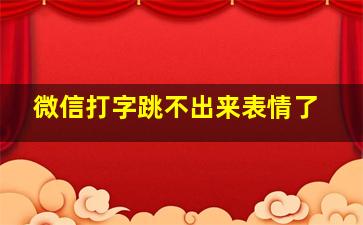 微信打字跳不出来表情了